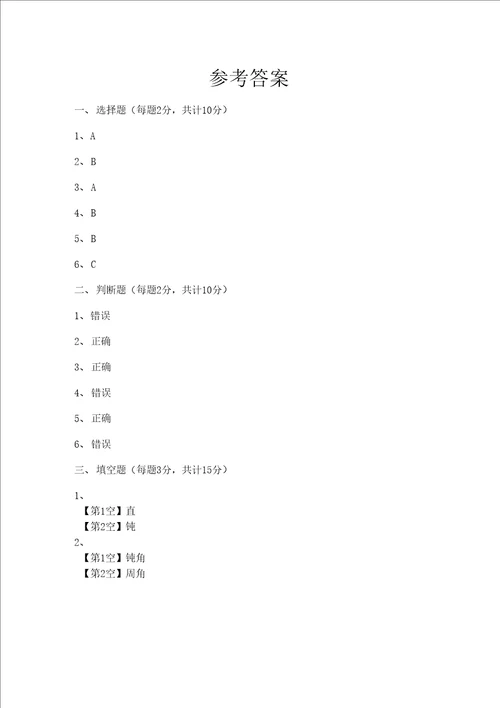 参考答案

一、选择题（每题2分，共计10分）

1、A

2、B

3、A

4、B

5、B

6、C

二、判断题（每题2分，共计10分）

1、错误

2、正确

3、正确

4、错误

5、正确

6、错误

三、填空题（每题3分，共计15分）

1、
【第1空】直
【第2空】钝

2、
【第1空】钝角
【第2空】周角